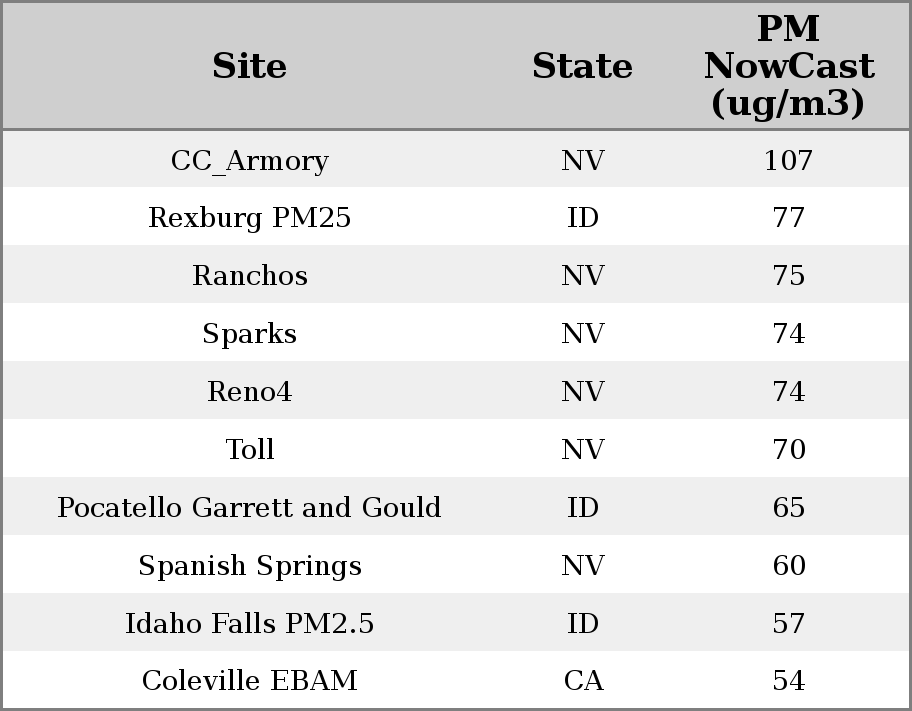 | Site | State | PM NowCast (ug/m3) |
|---|---|---|
| CC_Armory | NV | 107 |
| Rexburg PM25 | ID | 77 |
| Ranchos | NV | 75 |
| Sparks | NV | 74 |
| Reno4 | NV | 74 |
| Toll | NV | 70 |
| Pocatello Garrett and Gould | ID | 65 |
| Spanish Springs | NV | 60 |
| Idaho Falls PM2.5 | ID | 57 |
| Coleville EBAM | CA | 54 |